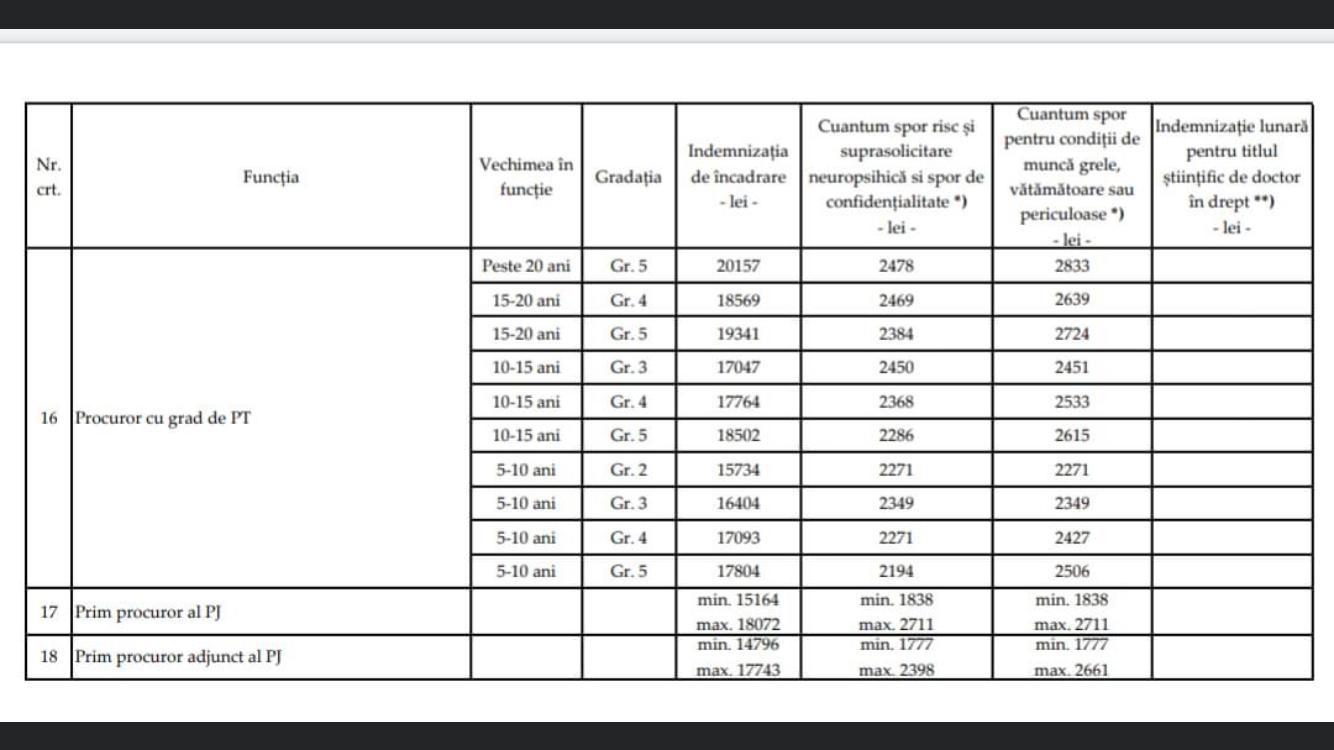 | Nr. crt. | Funcția | Vechimea în funcție | Gradația | Indemnizația de încadrare - lei - | Cuantum spor risc și suprasolicitare neuropsihică si spor de confidențialitate *) - lei - | Cuantum spor pentru condiții de muncă grele, vătămătoare sau periculoase *) - lei - | Indemnizație lunară pentru titlul științific de doctor în drept **) - lei - |
|---|---|---|---|---|---|---|---|
| 16 | Procuror cu grad de PT | Peste 20 ani | Gr. 5 | 20157 | 2478 | 2833 | |
| | | 15-20 ani | Gr. 4 | 18569 | 2469 | 2639 | |
| | | 15-20 ani | Gr. 5 | 19341 | 2384 | 2724 | |
| | | 10-15 ani | Gr. 3 | 17047 | 2450 | 2451 | |
| | | 10-15 ani | Gr. 4 | 17764 | 2368 | 2533 | |
| | | 10-15 ani | Gr. 5 | 18502 | 2286 | 2615 | |
| | | 5-10 ani | Gr. 2 | 15734 | 2271 | 2271 | |
| | | 5-10 ani | Gr. 3 | 16404 | 2349 | 2349 | |
| | | 5-10 ani | Gr. 4 | 17093 | 2271 | 2427 | |
| | | 5-10 ani | Gr. 5 | 17804 | 2194 | 2506 | |
| 17 | Prim procuror al PJ | | | min. 15164 max. 18072 | min. 1838 max. 2711 | min. 1838 max. 2711 | |
| 18 | Prim procuror adjunct al PJ | | | min. 14796 max. 17743 | min. 1777 max. 2398 | min. 1777 max. 2661 | |